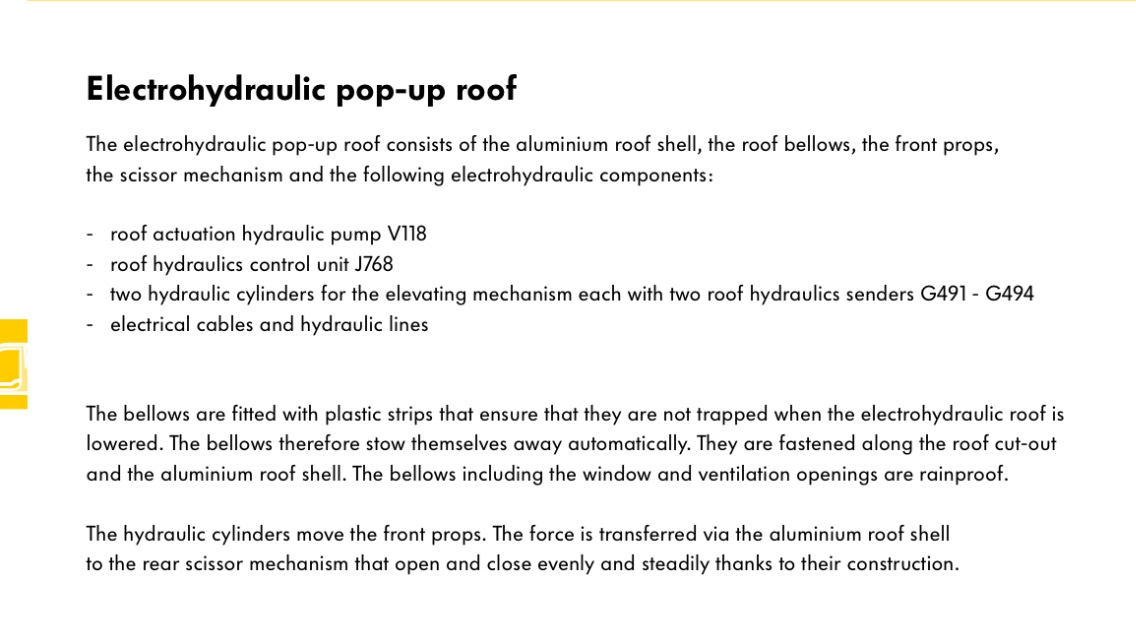 Electrohydraulic pop-up roof

The electrohydraulic pop-up roof consists of the aluminium roof shell, the roof bellows, the front props, the scissor mechanism and the following electrohydraulic components:

- roof actuation hydraulic pump V118
- roof hydraulics control unit J768
- two hydraulic cylinders for the elevating mechanism each with two roof hydraulics senders G491 - G494
- electrical cables and hydraulic lines

The bellows are fitted with plastic strips that ensure that they are not trapped when the electrohydraulic roof is lowered. The bellows therefore stow themselves away automatically. They are fastened along the roof cut-out and the aluminium roof shell. The bellows including the window and ventilation openings are rainproof.

The hydraulic cylinders move the front props. The force is transferred via the aluminium roof shell to the rear scissor mechanism that open and close evenly and steadily thanks to their construction.